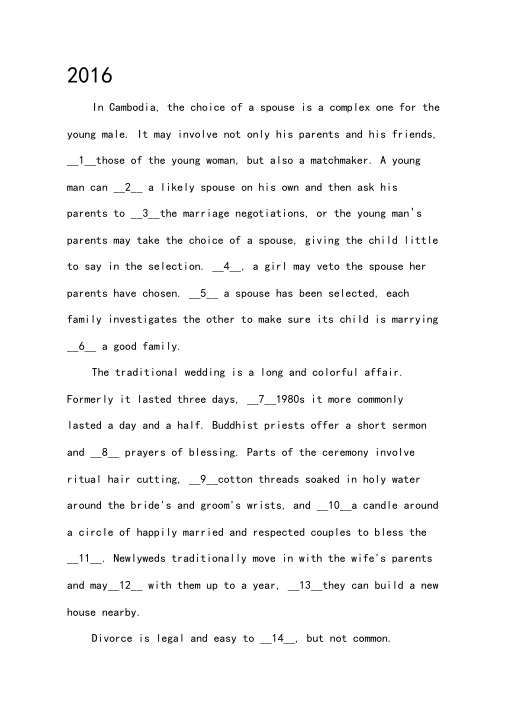 2016

In Cambodia, the choice of a spouse is a complex one for the young male. It may involve not only his parents and his friends, __1__those of the young woman, but also a matchmaker. A young man can __2__ a likely spouse on his own and then ask his parents to __3__the marriage negotiations, or the young man's parents may take the choice of a spouse, giving the child little to say in the selection. __4__, a girl may veto the spouse her parents have chosen. __5__ a spouse has been selected, each family investigates the other to make sure its child is marrying __6__ a good family.

The traditional wedding is a long and colorful affair. Formerly it lasted three days, __7__1980s it more commonly lasted a day and a half. Buddhist priests offer a short sermon and __8__ prayers of blessing. Parts of the ceremony involve ritual hair cutting, __9__cotton threads soaked in holy water around the bride's and groom's wrists, and __10__a candle around a circle of happily married and respected couples to bless the __11__. Newlyweds traditionally move in with the wife's parents and may__12__ with them up to a year, __13__they can build a new house nearby.

Divorce is legal and easy to __14__, but not common.